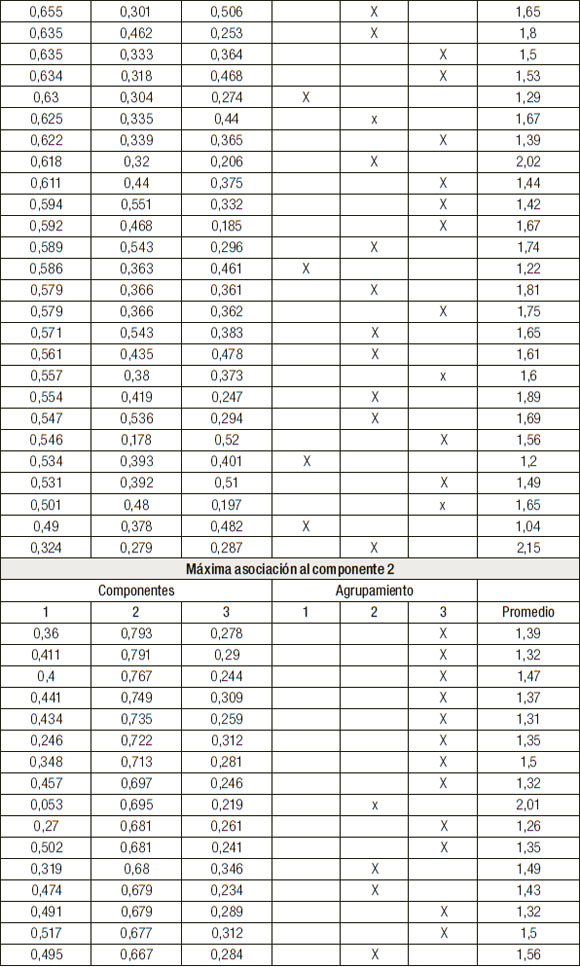 | | | | | | | |
|---|---|---|---|---|---|---|
| 0,655 | 0,301 | 0,506 | | X | | 1,65 |
| 0,635 | 0,462 | 0,253 | | X | | 1,8 |
| 0,635 | 0,333 | 0,364 | | | X | 1,5 |
| 0,634 | 0,318 | 0,468 | | | X | 1,53 |
| 0,63 | 0,304 | 0,274 | X | | | 1,29 |
| 0,625 | 0,335 | 0,44 | | x | | 1,67 |
| 0,622 | 0,339 | 0,365 | | | X | 1,39 |
| 0,618 | 0,32 | 0,206 | | X | | 2,02 |
| 0,611 | 0,44 | 0,375 | | | X | 1,44 |
| 0,594 | 0,551 | 0,332 | | | X | 1,42 |
| 0,592 | 0,468 | 0,185 | | | X | 1,67 |
| 0,589 | 0,543 | 0,296 | | X | | 1,74 |
| 0,586 | 0,363 | 0,461 | X | | | 1,22 |
| 0,579 | 0,366 | 0,361 | | X | | 1,81 |
| 0,579 | 0,366 | 0,362 | | | X | 1,75 |
| 0,571 | 0,543 | 0,383 | | X | | 1,65 |
| 0,561 | 0,435 | 0,478 | | X | | 1,61 |
| 0,557 | 0,38 | 0,373 | | | x | 1,6 |
| 0,554 | 0,419 | 0,247 | | X | | 1,89 |
| 0,547 | 0,536 | 0,294 | | X | | 1,69 |
| 0,546 | 0,178 | 0,52 | | | X | 1,56 |
| 0,534 | 0,393 | 0,401 | X | | | 1,2 |
| 0,531 | 0,392 | 0,51 | | | X | 1,49 |
| 0,501 | 0,48 | 0,197 | | | x | 1,65 |
| 0,49 | 0,378 | 0,482 | X | | | 1,04 |
| 0,324 | 0,279 | 0,287 | | X | | 2,15 |
| Máxima asociación al componente 2 | | | | | | |
| Componentes | | | Agrupamiento | | | |
| 1 | 2 | 3 | 1 | 2 | 3 | Promedio |
| 0,36 | 0,793 | 0,278 | | | X | 1,39 |
| 0,411 | 0,791 | 0,29 | | | X | 1,32 |
| 0,4 | 0,767 | 0,244 | | | X | 1,47 |
| 0,441 | 0,749 | 0,309 | | | X | 1,37 |
| 0,434 | 0,735 | 0,259 | | | X | 1,31 |
| 0,246 | 0,722 | 0,312 | | | X | 1,35 |
| 0,348 | 0,713 | 0,281 | | | X | 1,5 |
| 0,457 | 0,697 | 0,246 | | | X | 1,32 |
| 0,053 | 0,695 | 0,219 | | x | | 2,01 |
| 0,27 | 0,681 | 0,261 | | | X | 1,26 |
| 0,502 | 0,681 | 0,241 | | | X | 1,35 |
| 0,319 | 0,68 | 0,346 | | X | | 1,49 |
| 0,474 | 0,679 | 0,234 | | X | | 1,43 |
| 0,491 | 0,679 | 0,289 | | | X | 1,32 |
| 0,517 | 0,677 | 0,312 | | | X | 1,5 |
| 0,495 | 0,667 | 0,284 | | X | | 1,56 |